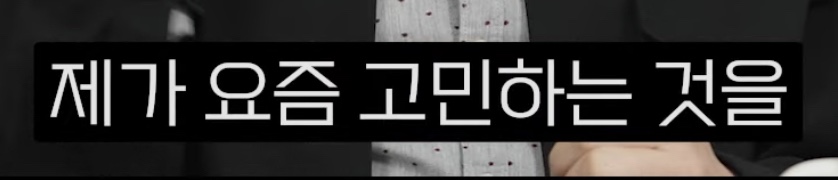 제가 요즘 고민하는 것을